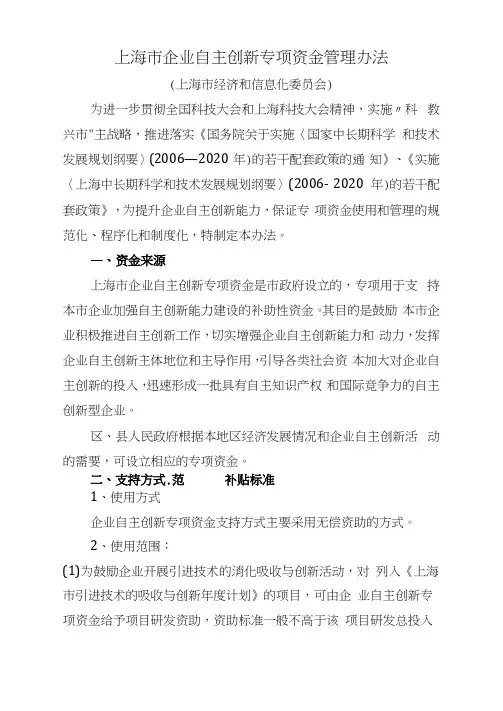 上海市企业自主创新专项资金管理办法

(上海市经济和信息化委员会)

为进一步贯彻全国科技大会和上海科技大会精神，实施〃科 教兴市"主战略，推进落实《国务院关于实施〈国家中长期科学 和技术发展规划纲要〉(2006—2020 年)的若干配套政策的通 知》、《实施〈上海中长期科学和技术发展规划纲要〉(2006- 2020 年)的若干配套政策》，为提升企业自主创新能力，保证专 项资金使用和管理的规范化、程序化和制度化，特制定本办法。

一、资金来源

上海市企业自主创新专项资金是市政府设立的，专项用于支 持本市企业加强自主创新能力建设的补助性资金。其目的是鼓励 本市企业积极推进自主创新工作，切实增强企业自主创新能力和 动力，发挥企业自主创新主体地位和主导作用，引导各类社会资 本加大对企业自主创新的投入，迅速形成一批具有自主知识产权 和国际竞争力的自主创新型企业。

区、县人民政府根据本地区经济发展情况和企业自主创新活 动的需要，可设立相应的专项资金。

二、支持方式.范 补贴标准

1、使用方式

企业自主创新专项资金支持方式主要采用无偿资助的方式。

2、使用范围：

(1)为鼓励企业开展引进技术的消化吸收与创新活动，对 列入《上海市引进技术的吸收与创新年度计划》的项目，可由企 业自主创新专项资金给予项目研发资助，资助标准一般不高于该 项目研发总投入